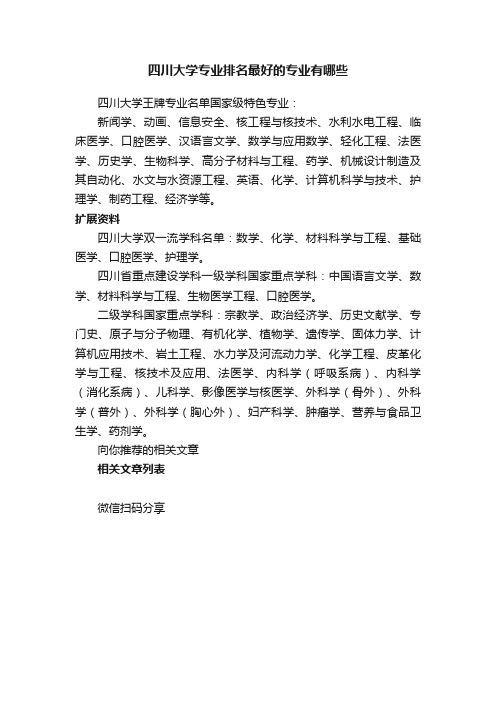 四川大学专业排名最好的专业有哪些

四川大学王牌专业名单国家级特色专业：

新闻学、动画、信息安全、核工程与核技术、水利水电工程、临床医学、口腔医学、汉语言文学、数学与应用数学、轻化工程、法医学、历史学、生物科学、高分子材料与工程、药学、机械设计制造及其自动化、水文与水资源工程、英语、化学、计算机科学与技术、护理学、制药工程、经济学等。

扩展资料

四川大学双一流学科名单：数学、化学、材料科学与工程、基础医学、口腔医学、护理学。

四川省重点建设学科一级学科国家重点学科：中国语言文学、数学、材料科学与工程、生物医学工程、口腔医学。

二级学科国家重点学科：宗教学、政治经济学、历史文献学、专门史、原子与分子物理、有机化学、植物学、遗传学、固体力学、计算机应用技术、岩土工程、水力学及河流动力学、化学工程、皮革化学与工程、核技术及应用、法医学、内科学（呼吸系病）、内科学（消化系病）、儿科学、影像医学与核医学、外科学（骨外）、外科学（普外）、外科学（胸心外）、妇产科学、肿瘤学、营养与食品卫生学、药剂学。

向你推荐的相关文章

相关文章列表

微信扫码分享